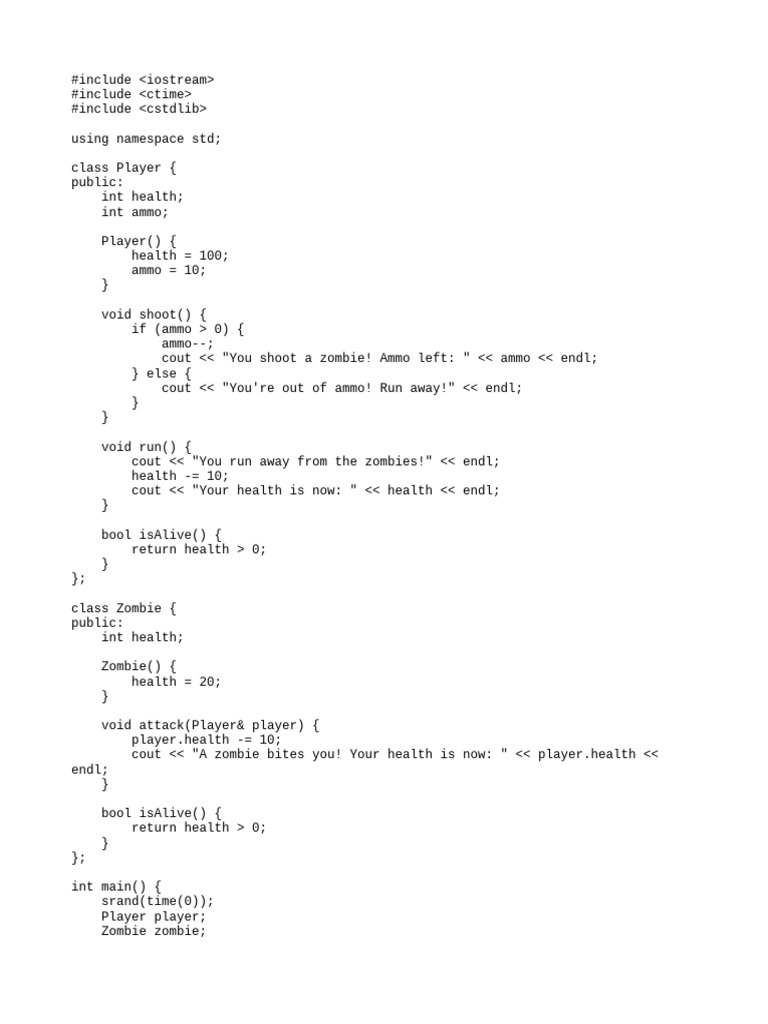 #include <iostream>
#include <ctime>
#include <cstdlib>

using namespace std;

class Player {
public:
    int health;
    int ammo;

    Player() {
        health = 100;
        ammo = 10;
    }

    void shoot() {
        if (ammo > 0) {
            ammo--;
            cout << "You shoot a zombie! Ammo left: " << ammo << endl;
        } else {
            cout << "You're out of ammo! Run away!" << endl;
        }
    }

    void run() {
        cout << "You run away from the zombies!" << endl;
        health -= 10;
        cout << "Your health is now: " << health << endl;
    }

    bool isAlive() {
        return health > 0;
    }
};

class Zombie {
public:
    int health;

    Zombie() {
        health = 20;
    }

    void attack(Player& player) {
        player.health -= 10;
        cout << "A zombie bites you! Your health is now: " << player.health <<
endl;
    }

    bool isAlive() {
        return health > 0;
    }
};

int main() {
    srand(time(0));
    Player player;
    Zombie zombie;